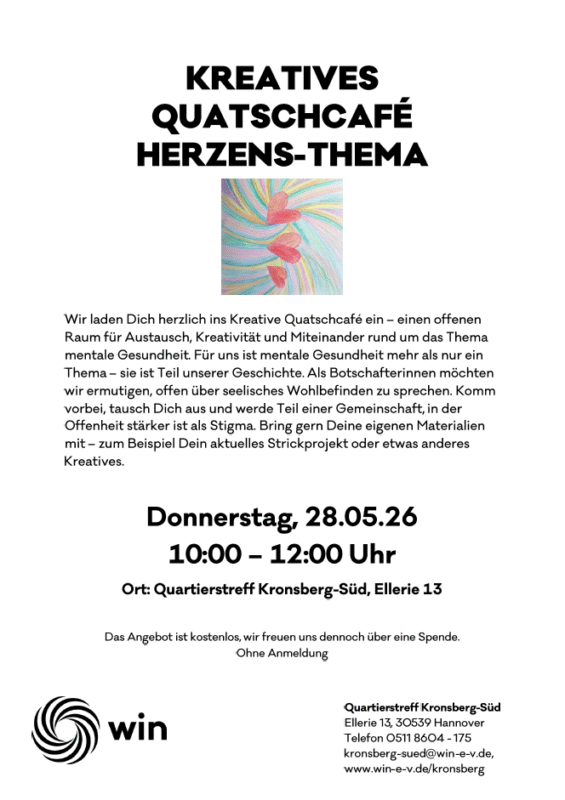 KREATIVES QUATSCHCAFÉ HERZENS-THEMA

Wir laden Dich herzlich ins Kreative Quatschcafé ein – einen offenen Raum für Austausch, Kreativität und Miteinander rund um das Thema mentale Gesundheit. Für uns ist mentale Gesundheit mehr als nur ein Thema – sie ist Teil unserer Geschichte. Als Botschafterinnen möchten wir ermutigen, offen über seelisches Wohlbefinden zu sprechen. Komm vorbei, tausch Dich aus und werde Teil einer Gemeinschaft, in der Offenheit stärker ist als Stigma. Bring gern Deine eigenen Materialien mit – zum Beispiel Dein aktuelles Strickprojekt oder etwas anderes Kreatives.

Donnerstag, 28.05.26
10:00 – 12:00 Uhr

Ort: Quartierstreff Kronsberg-Süd, Ellerie 13

Das Angebot ist kostenlos, wir freuen uns dennoch über eine Spende.
Ohne Anmeldung

win

Quartierstreff Kronsberg-Süd
Ellerie 13, 30539 Hannover
Telefon 0511 8604 - 175
kronsberg-sued@win-e-v.de,
www.win-e-v.de/kronsberg